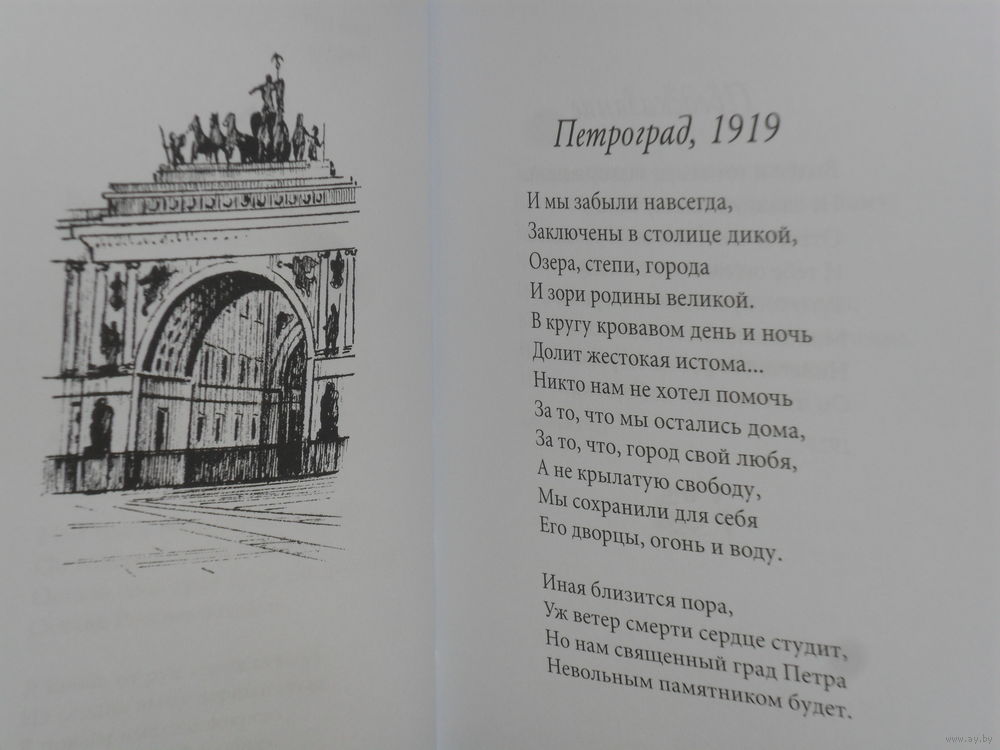 Петроград, 1919

И мы забыли навсегда,
Заключены в столице дикой,
Озера, степи, города
И зори родины великой.
В кругу кровавом день и ночь
Долит жестокая истома...
Никто нам не хотел помочь
За то, что мы остались дома,
За то, что, город свой любя,
А не крылатую свободу,
Мы сохранили для себя
Его дворцы, огонь и воду.

Иная близится пора,
Уж ветер смерти сердце студит,
Но нам священный град Петра
Невольным памятником будет.

www.ay.by